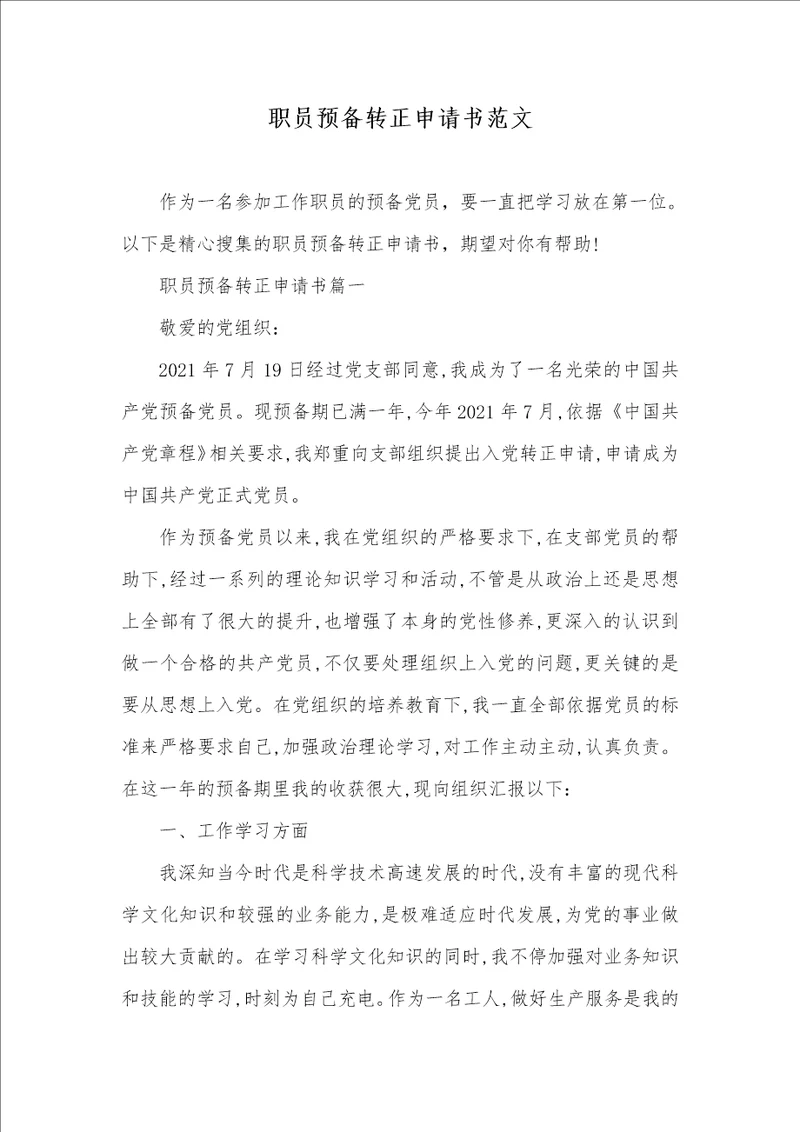 职员预备转正申请书范文

作为一名参加工作职员的预备党员，要一直把学习放在第一位。以下是精心搜集的职员预备转正申请书，期望对你有帮助!

职员预备转正申请书篇一

敬爱的党组织：

2021年7月19日经过党支部同意,我成为了一名光荣的中国共产党预备党员。现预备期已满一年,今年2021年7月,依据《中国共产党章程》相关要求,我郑重向支部组织提出入党转正申请,申请成为中国共产党正式党员。

作为预备党员以来,我在党组织的严格要求下,在支部党员的帮助下,经过一系列的理论知识学习和活动,不管是从政治上还是思想上全部有了很大的提升,也增强了本身的党性修养,更深入的认识到做一个合格的共产党员,不仅要处理组织上入党的问题,更关键的是要从思想上入党。在党组织的培养教育下,我一直全部依据党员的标准来严格要求自己,加强政治理论学习,对工作主动主动,认真负责。在这一年的预备期里我的收获很大,现向组织汇报以下：

一、工作学习方面

我深知当今时代是科学技术高速发展的时代,没有丰富的现代科学文化知识和较强的业务能力,是极难适应时代发展,为党的事业做出较大贡献的。在学习科学文化知识的同时,我不停加强对业务知识和技能的学习,时刻为自己充电。作为一名工人,做好生产服务是我的